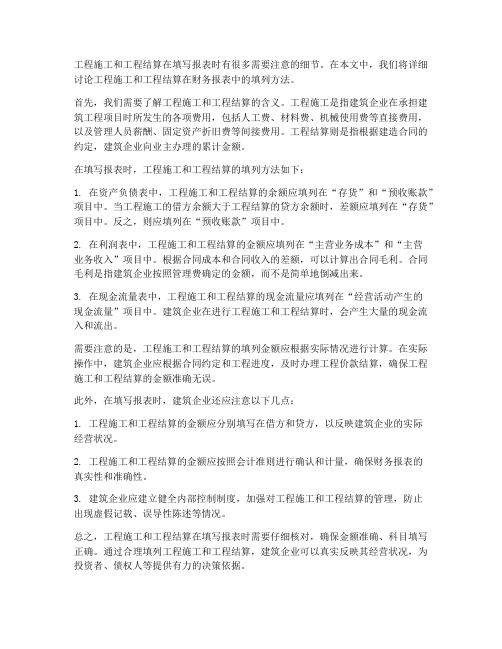 工程施工和工程结算在填写报表时有很多需要注意的细节。在本文中，我们将详细讨论工程施工和工程结算在财务报表中的填列方法。

首先，我们需要了解工程施工和工程结算的含义。工程施工是指建筑企业在承担建筑工程项目时所发生的各项费用，包括人工费、材料费、机械使用费等直接费用，以及管理人员薪酬、固定资产折旧费等间接费用。工程结算则是指根据建造合同的约定，建筑企业向业主办理的累计金额。

在填写报表时，工程施工和工程结算的填列方法如下：

1. 在资产负债表中，工程施工和工程结算的余额应填列在“存货”和“预收账款”项目中。当工程施工的借方余额大于工程结算的贷方余额时，差额应填列在“存货”项目中。反之，则应填列在“预收账款”项目中。

2. 在利润表中，工程施工和工程结算的金额应填列在“主营业务成本”和“主营业务收入”项目中。根据合同成本和合同收入的差额，可以计算出合同毛利。合同毛利是指建筑企业按照管理费确定的金额，而不是简单地倒减出来。

3. 在现金流量表中，工程施工和工程结算的现金流量应填列在“经营活动产生的现金流量”项目中。建筑企业在进行工程施工和工程结算时，会产生大量的现金流入和流出。

需要注意的是，工程施工和工程结算的填列金额应根据实际情况进行计算。在实际操作中，建筑企业应根据合同约定和工程进度，及时办理工程价款结算，确保工程施工和工程结算的金额准确无误。

此外，在填写报表时，建筑企业还应注意以下几点：

1. 工程施工和工程结算的金额应分别填写在借方和贷方，以反映建筑企业的实际经营状况。

2. 工程施工和工程结算的金额应按照会计准则进行确认和计量，确保财务报表的真实性和准确性。

3. 建筑企业应建立健全内部控制制度，加强对工程施工和工程结算的管理，防止出现虚假记载、误导性陈述等情况。

总之，工程施工和工程结算在填写报表时需要仔细核对，确保金额准确、科目填写正确。通过合理填列工程施工和工程结算，建筑企业可以真实反映其经营状况，为投资者、债权人等提供有力的决策依据。